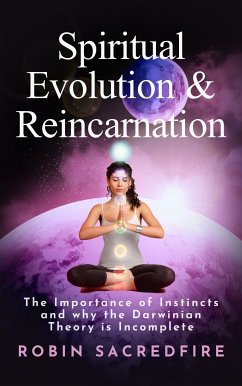 Spiritual Evolution & Reincarnation

The Importance of Instincts and why the Darwinian Theory is Incomplete

ROBIN SACREDFIRE